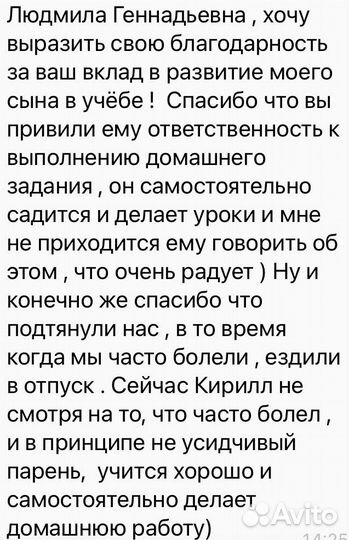 Людмила Геннадьевна , хочу выразить свою благодарность за ваш вклад в развитие моего сына в учёбе ! Спасибо что вы привили ему ответственность к выполнению домашнего задания , он самостоятельно садится и делает уроки и мне не приходится ему говорить об этом , что очень радует ) Ну и конечно же спасибо что подтянули нас , в то время когда мы часто болели , ездили в отпуск . Сейчас Кирилл не смотря на то, что часто болел , и в принципе не усидчивый парень, учится хорошо и самостоятельно делает домашнюю работу)

Avito

14:25